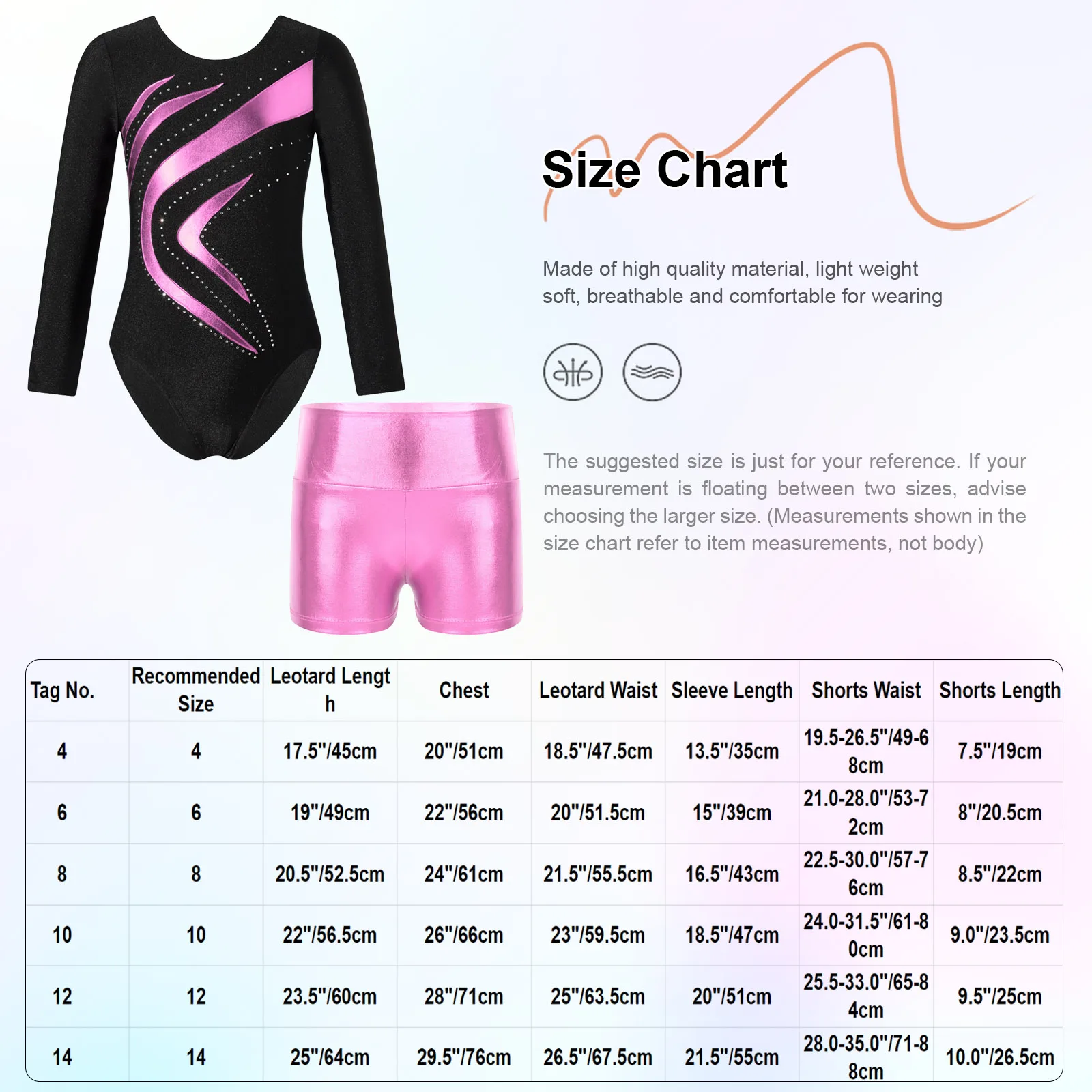 Size Chart

Made of high quality material, light weight soft, breathable and comfortable for wearing

The suggested size is just for your reference. If your measurement is floating between two sizes, advise choosing the larger size. (Measurements shown in the size chart refer to item measurements, not body)

| Tag No. | Recommended Size | Leotard Length | Chest | Leotard Waist | Sleeve Length | Shorts Waist | Shorts Length |
|---|---|---|---|---|---|---|---|
| 4 | 4 | 17.5"/45cm | 20"/51cm | 18.5"/47.5cm | 13.5"/35cm | 19.5-26.5"/49-68cm | 7.5"/19cm |
| 6 | 6 | 19"/49cm | 22"/56cm | 20"/51.5cm | 15"/39cm | 21.0-28.0"/53-72cm | 8"/20.5cm |
| 8 | 8 | 20.5"/52.5cm | 24"/61cm | 21.5"/55.5cm | 16.5"/43cm | 22.5-30.0"/57-76cm | 8.5"/22cm |
| 10 | 10 | 22"/56.5cm | 26"/66cm | 23"/59.5cm | 18.5"/47cm | 24.0-31.5"/61-80cm | 9.0"/23.5cm |
| 12 | 12 | 23.5"/60cm | 28"/71cm | 25"/63.5cm | 20"/51cm | 25.5-33.0"/65-84cm | 9.5"/25cm |
| 14 | 14 | 25"/64cm | 29.5"/76cm | 26.5"/67.5cm | 21.5"/55cm | 28.0-35.0"/71-88cm | 10.0"/26.5cm |